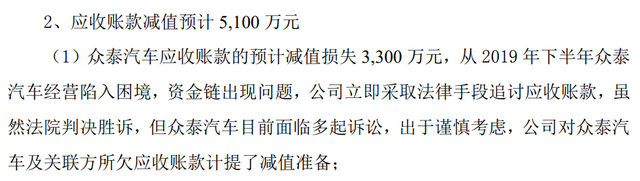 2、应收账款减值预计 5,100 万元

（1）众泰汽车应收账款的预计减值损失 3,300 万元，从 2019 年下半年众泰汽车经营陷入困境，资金链出现问题，公司立即采取法律手段追讨应收账款，虽然法院判决胜诉，但众泰汽车目前面临多起诉讼，出于谨慎考虑，公司对众泰汽车及关联方所欠应收账款计提了减值准备；